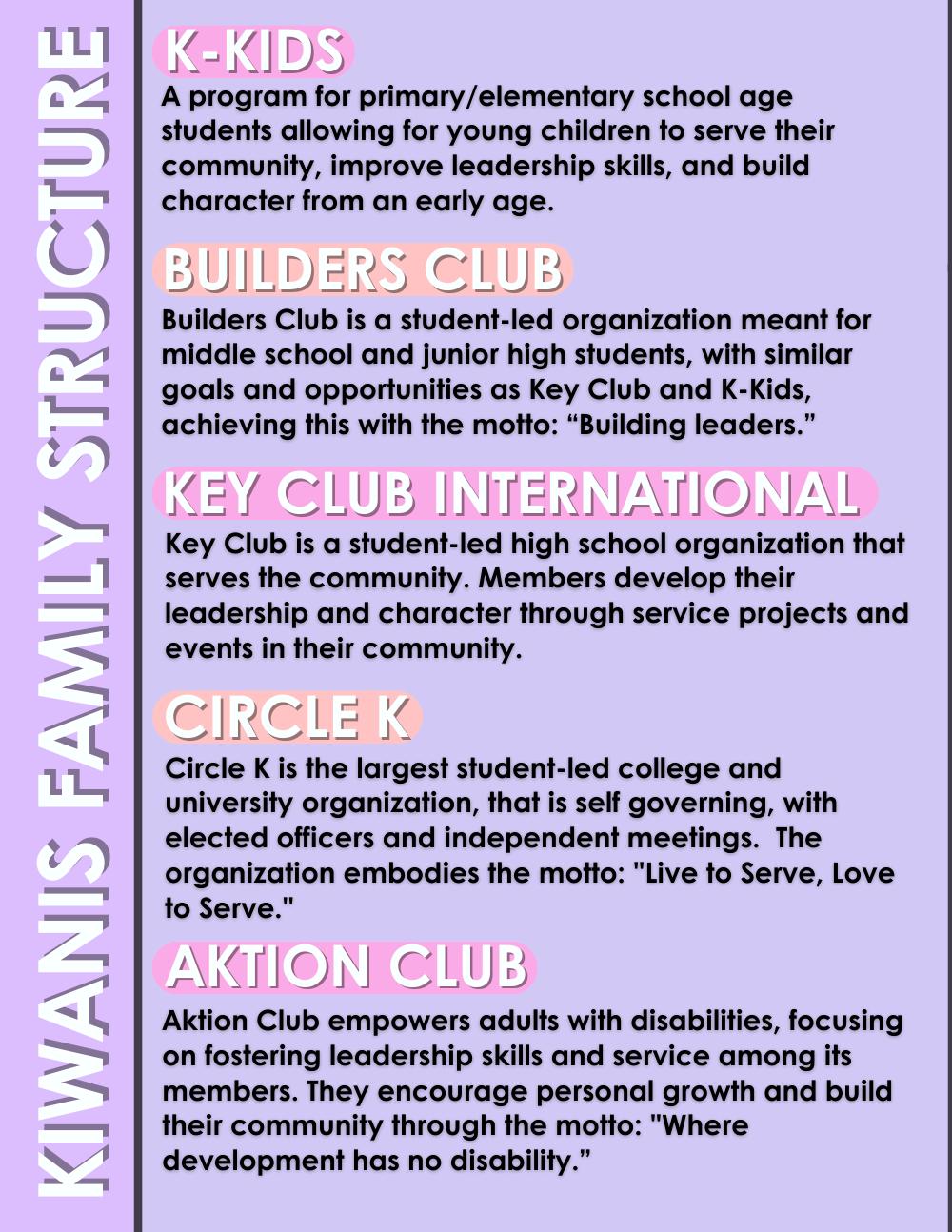 KIWANIS FAMILY STRUCTURE

K-KIDS

A program for primary/elementary school age students allowing for young children to serve their community, improve leadership skills, and build character from an early age.

BUILDERS CLUB

Builders Club is a student-led organization meant for middle school and junior high students, with similar goals and opportunities as Key Club and K-Kids, achieving this with the motto: “Building leaders.”

KEY CLUB INTERNATIONAL

Key Club is a student-led high school organization that serves the community. Members develop their leadership and character through service projects and events in their community.

CIRCLE K

Circle K is the largest student-led college and university organization, that is self governing, with elected officers and independent meetings.  The organization embodies the motto: "Live to Serve, Love to Serve."

AKTION CLUB

Aktion Club empowers adults with disabilities, focusing on fostering leadership skills and service among its members. They encourage personal growth and build their community through the motto: "Where development has no disability.”